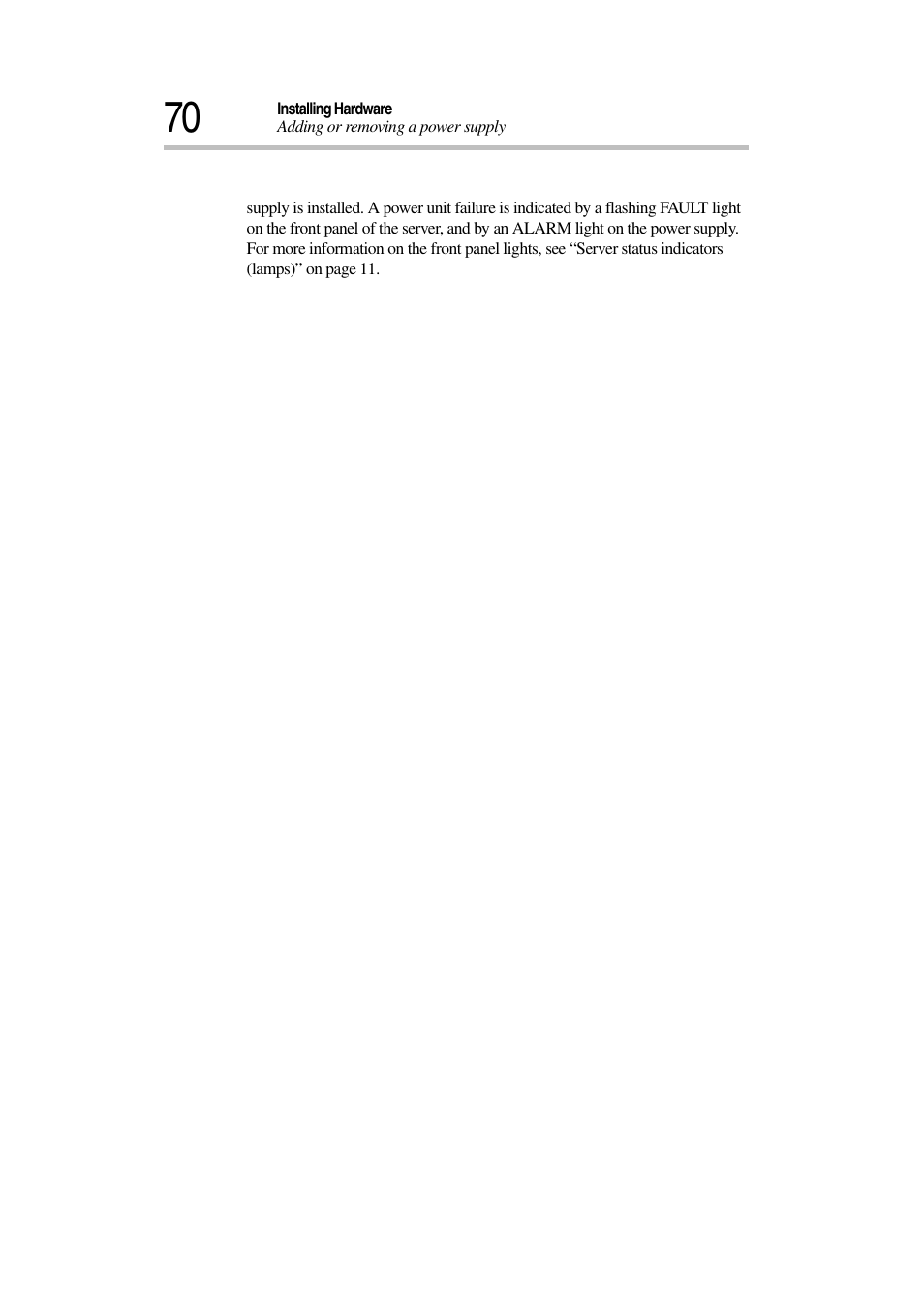 70

Installing Hardware

Adding or removing a power supply

supply is installed. A power unit failure is indicated by a flashing FAULT light on the front panel of the server, and by an ALARM light on the power supply. For more information on the front panel lights, see “Server status indicators (lamps)” on page 11.